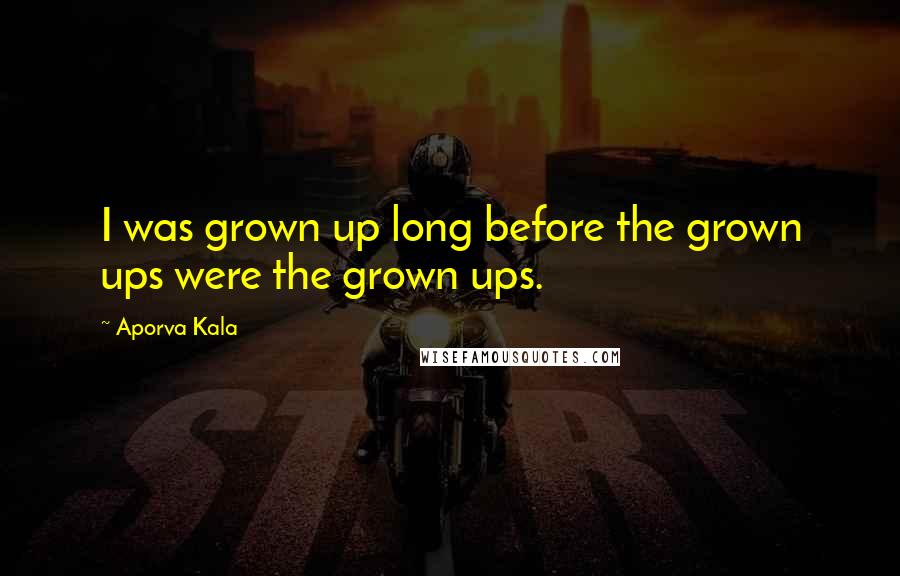 I was grown up long before the grown ups were the grown ups.

~ Aporva Kala

WISEFAMOUSQUOTES.COM

START